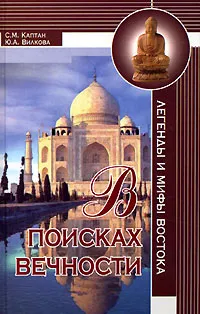 С.М. Каптан
Ю.А. Вилкова

ЛЕГЕНДЫ И МИФЫ ВОСТОКА

В
ПОИСКАХ
ВЕЧНОСТИ